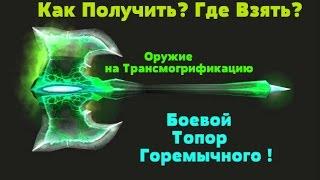 Как Получить? Где Взять?

Оружие на Трансмогрификацию

Боевой Топор Горемычного !